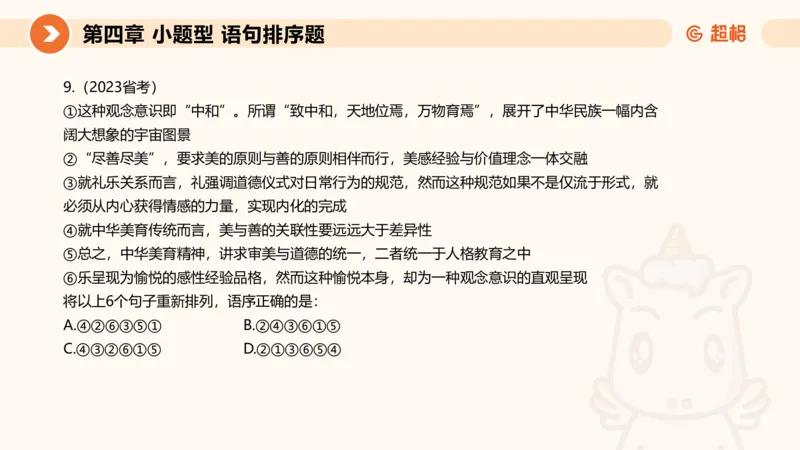 第四章 小题型 语句排序题

超格

9.（2023省考）
①这种观念意识即“中和”。所谓“致中和，天地位焉，万物育焉”，展开了中华民族一幅内含阔大想象的宇宙图景
②“尽善尽美”，要求美的原则与善的原则相伴而行，美感经验与价值理念一体交融
③就礼乐关系而言，礼强调道德仪式对日常行为的规范，然而这种规范如果不是仅流于形式，就必须从内心获得情感的力量，实现内化的完成
④就中华美育传统而言，美与善的关联性要远远大于差异性
⑤总之，中华美育精神，讲求审美与道德的统一，二者统一于人格教育之中
⑥乐呈现为愉悦的感性经验品格，然而这种愉悦本身，却为一种观念意识的直观呈现
将以上6个句子重新排列，语序正确的是：
A.④②⑥③⑤①
B.②④③⑥①⑤
C.④③②⑥①⑤
D.②①③⑥⑤④